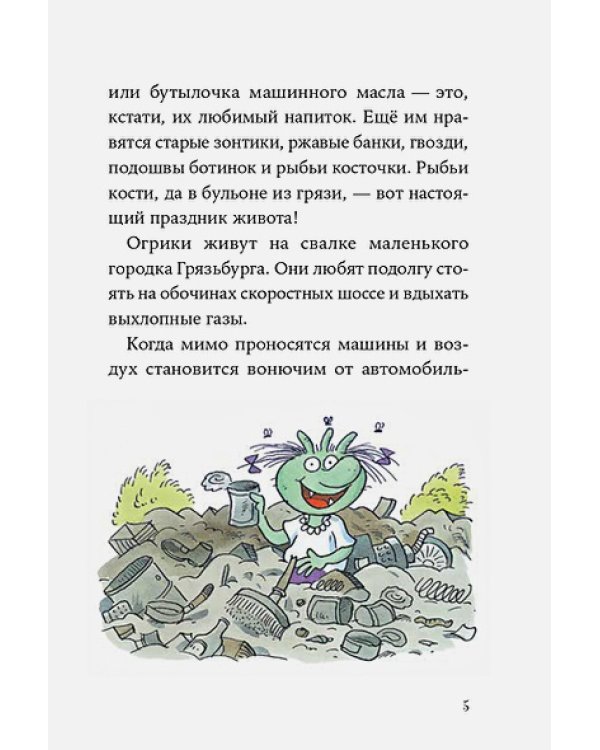 или бутылочка машинного масла — это, кстати, их любимый напиток. Ещё им нравятся старые зонтики, ржавые банки, гвозди, подошвы ботинок и рыбьи косточки. Рыбьи кости, да в бульоне из грязи, — вот настоящий праздник живота!

Огрики живут на свалке маленького городка Грязьбурга. Они любят подолгу стоять на обочинах скоростных шоссе и вдыхать выхлопные газы.

Когда мимо проносятся машины и воздух становится вонючим от автомобиль-

5